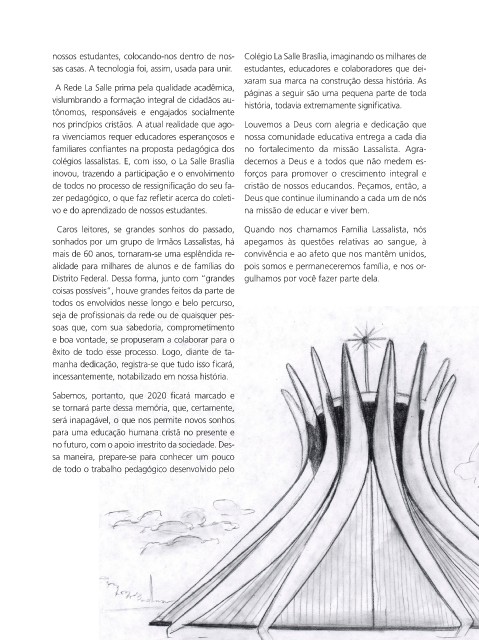 nossos estudantes, colocando-nos dentro de nossas casas. A tecnologia foi, assim, usada para unir.

A Rede La Salle prima pela qualidade acadêmica, vislumbrando a formação integral de cidadãos autônomos, responsáveis e engajados socialmente nos princípios cristãos. A atual realidade que agora vivenciamos requer educadores esperançosos e familiares confiantes na proposta pedagógica dos colégios lassalistas. E, com isso, o La Salle Brasília inovou, trazendo a participação e o envolvimento de todos no processo de ressignificação do seu fazer pedagógico, o que faz refletir acerca do coletivo e do aprendizado de nossos estudantes.

Caros leitores, se grandes sonhos do passado, sonhados por um grupo de Irmãos Lassalistas, há mais de 60 anos, tornaram-se uma esplêndida realidade para milhares de alunos e de famílias do Distrito Federal. Dessa forma, junto com "grandes coisas possíveis", houve grandes feitos da parte de todos os envolvidos nesse longo e belo percurso, seja de profissionais da rede ou de quaisquer pessoas que, com sua sabedoria, comprometimento e boa vontade, se propuseram a colaborar para o êxito de todo esse processo. Logo, diante de tamanha dedicação, registra-se que tudo isso ficará, incessantemente, notabilizado em nossa história.

Sabemos, portanto, que 2020 ficará marcado e se tornará parte dessa memória, que, certamente, será inapagável, o que nos permite novos sonhos para uma educação humana cristã no presente e no futuro, com o apoio irrestrito da sociedade. Dessa maneira, prepare-se para conhecer um pouco de todo o trabalho pedagógico desenvolvido pelo Colégio La Salle Brasília, imaginando os milhares de estudantes, educadores e colaboradores que deixaram sua marca na construção dessa história. As páginas a seguir são uma pequena parte de toda história, todavia extremamente significativa.

Louvemos a Deus com alegria e dedicação que nossa comunidade educativa entrega a cada dia no fortalecimento da missão Lassalista. Agradecemos a Deus e a todos que não medem esforços para promover o crescimento integral e cristão de nossos educandos. Peçamos, então, a Deus que continue iluminando a cada um de nós na missão de educar e viver bem.

Quando nos chamamos Família Lassalista, nós apegamos às questões relativas ao sangue, à convivência e ao afeto que nos mantêm unidos, pois somos e permaneceremos família, e nos orgulhamos por você fazer parte dela.